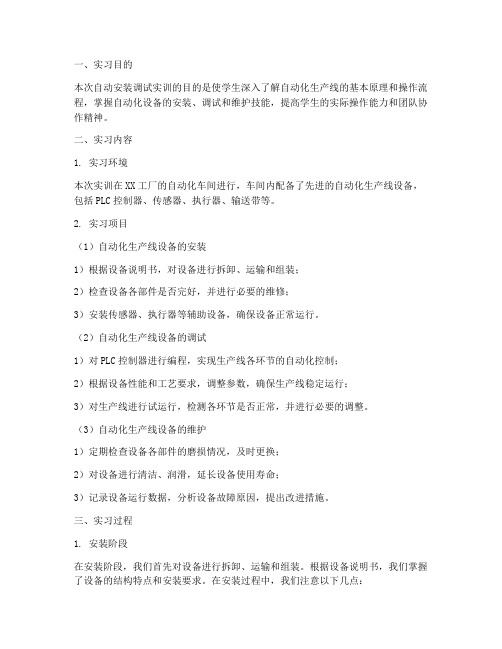 一、实习目的

本次自动安装调试实训的目的是使学生深入了解自动化生产线的基本原理和操作流程，掌握自动化设备的安装、调试和维护技能，提高学生的实际操作能力和团队协作精神。

二、实习内容

1. 实习环境

本次实训在XX工厂的自动化车间进行，车间内配备了先进的自动化生产线设备，包括PLC控制器、传感器、执行器、输送带等。

2. 实习项目

（1）自动化生产线设备的安装

1）根据设备说明书，对设备进行拆卸、运输和组装；

2）检查设备各部件是否完好，并进行必要的维修；

3）安装传感器、执行器等辅助设备，确保设备正常运行。

（2）自动化生产线设备的调试

1）对PLC控制器进行编程，实现生产线各环节的自动化控制；

2）根据设备性能和工艺要求，调整参数，确保生产线稳定运行；

3）对生产线进行试运行，检测各环节是否正常，并进行必要的调整。

（3）自动化生产线设备的维护

1）定期检查设备各部件的磨损情况，及时更换；

2）对设备进行清洁、润滑，延长设备使用寿命；

3）记录设备运行数据，分析设备故障原因，提出改进措施。

三、实习过程

1. 安装阶段

在安装阶段，我们首先对设备进行拆卸、运输和组装。根据设备说明书，我们掌握了设备的结构特点和安装要求。在安装过程中，我们注意以下几点：